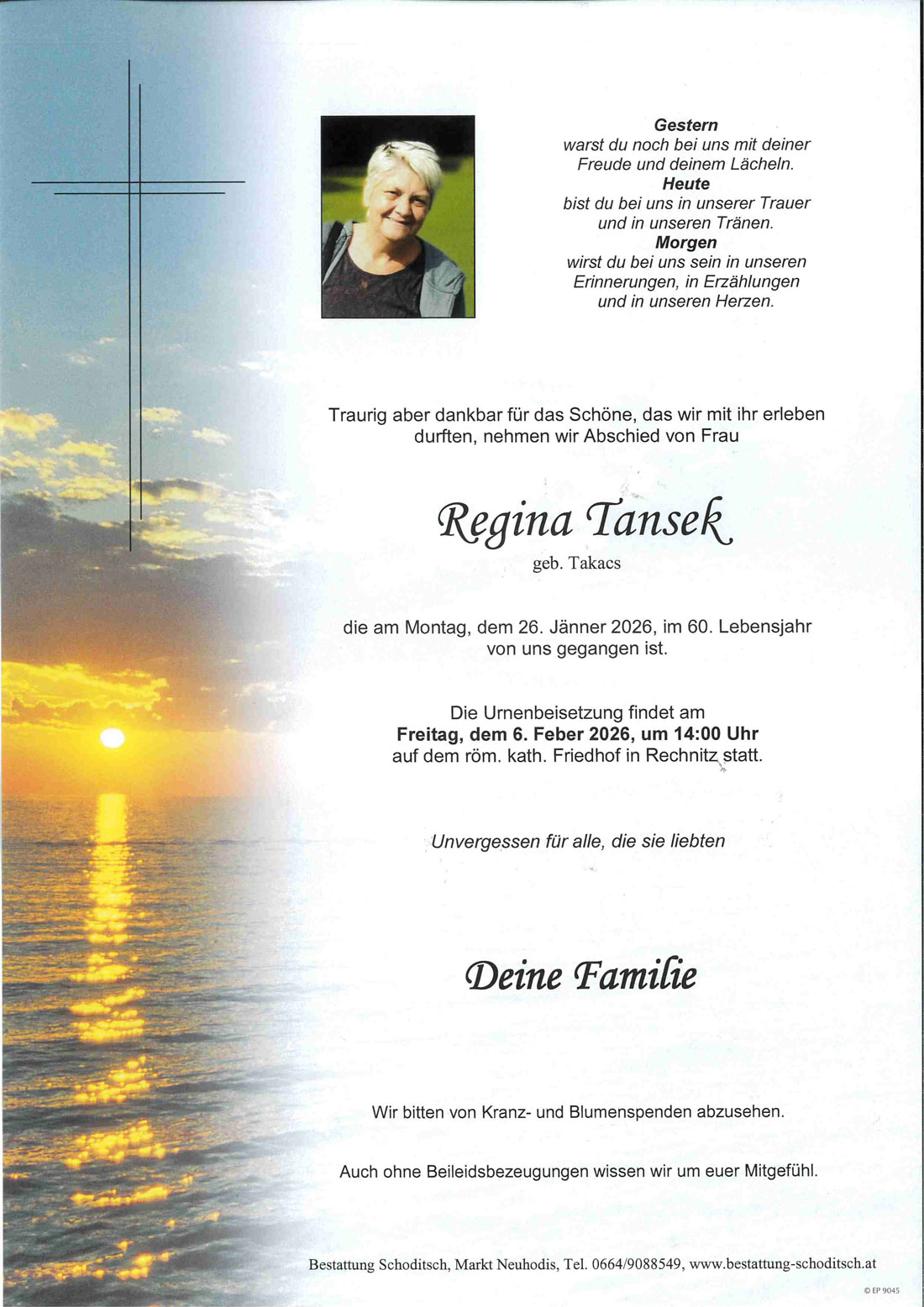 Gestern
warst du noch bei uns mit deiner
Freude und deinem Lächeln.
Heute
bist du bei uns in unserer Trauer
und in unseren Tränen.
Morgen
wirst du bei uns sein in unseren
Erinnerungen, in Erzählungen
und in unseren Herzen.

Traurig aber dankbar für das Schöne, das wir mit ihr erleben durften, nehmen wir Abschied von Frau

Regina Tansek
geb. Takacs

die am Montag, dem 26. Jänner 2026, im 60. Lebensjahr von uns gegangen ist.

Die Urnenbeisetzung findet am
Freitag, dem 6. Feber 2026, um 14:00 Uhr
auf dem röm. kath. Friedhof in Rechnitz statt.

Unvergessen für alle, die sie liebten

Deine Familie

Wir bitten von Kranz- und Blumenspenden abzusehen.

Auch ohne Beileidsbezeugungen wissen wir um euer Mitgefühl.

Bestattung Schoditsch, Markt Neuhodis, Tel. 0664/9088549, www.bestattung-schoditsch.at

© EP 9045